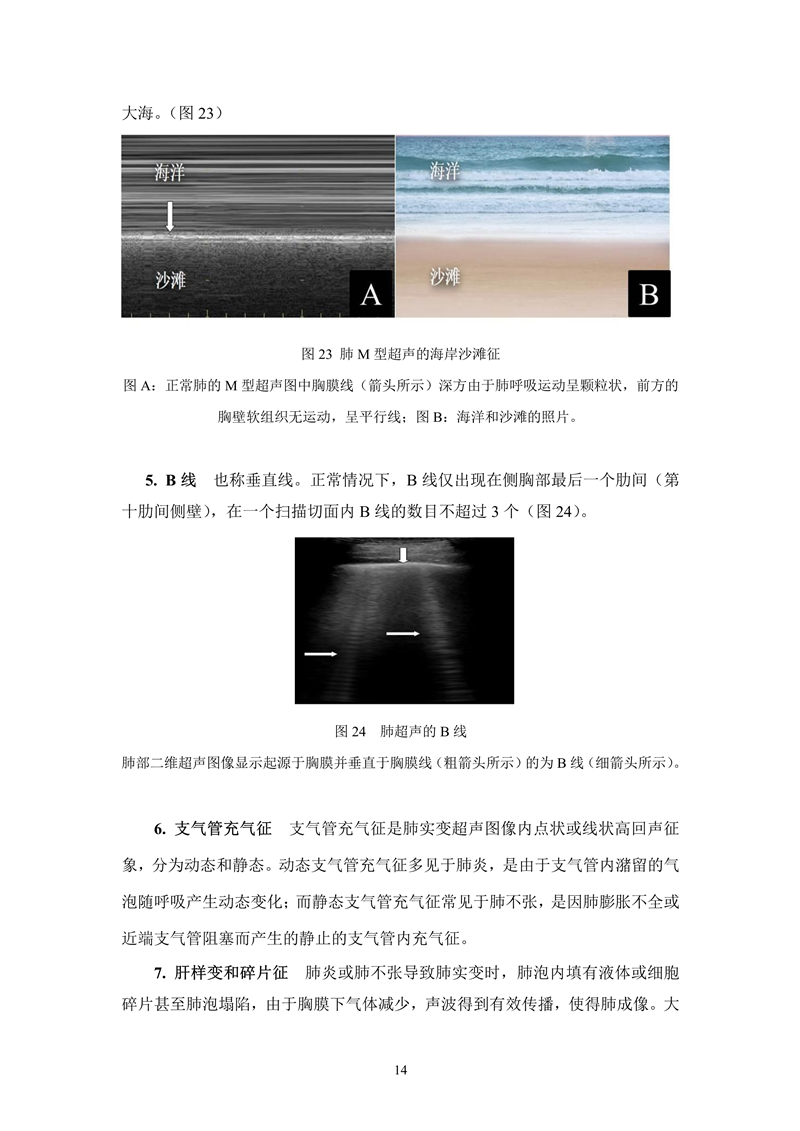 大海。（图23）

海洋

沙滩

A

海洋

沙滩

B

图23 肺M型超声的海岸沙滩征

图A：正常肺的M型超声图中胸膜线（箭头所示）深方由于肺呼吸运动呈颗粒状，前方的胸壁软组织无运动，呈平行线；图B：海洋和沙滩的照片。

5. B线 也称垂直线。正常情况下，B线仅出现在侧胸部最后一个肋间（第十肋间侧壁），在一个扫描切面内B线的数目不超过3个（图24）。

图24 肺超声的B线

肺部二维超声图像显示起源于胸膜并垂直于胸膜线（粗箭头所示）的为B线（细箭头所示）。

6. 支气管充气征 支气管充气征是肺实变超声图像内点状或线状高回声征象，分为动态和静态。动态支气管充气征多见于肺炎，是由于支气管内潴留的气泡随呼吸产生动态变化；而静态支气管充气征常见于肺不张，是因肺膨胀不全或近端支气管阻塞而产生的静止的支气管内充气征。

7. 肝样变和碎片征 肺炎或肺不张导致肺实变时，肺泡内填有液体或细胞碎片甚至肺泡塌陷，由于胸膜下气体减少，声波得到有效传播，使得肺成像。大

14